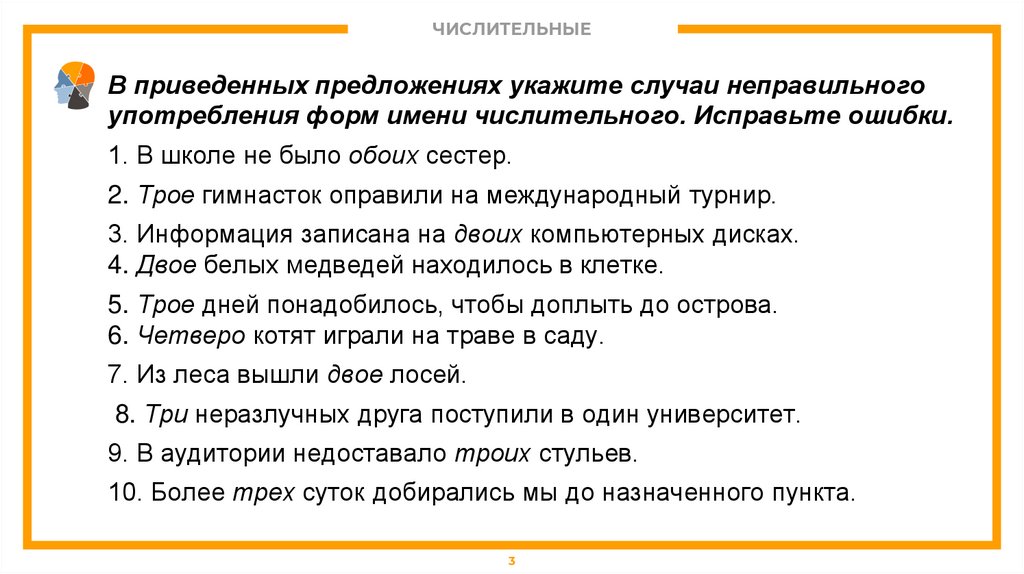 ЧИСЛИТЕЛЬНЫЕ

В приведенных предложениях укажите случаи неправильного употребления форм имени числительного. Исправьте ошибки.

1. В школе не было обоих сестер.

2. Трое гимнасток оправили на международный турнир.

3. Информация записана на двоих компьютерных дисках.
4. Двое белых медведей находилось в клетке.

5. Трое дней понадобилось, чтобы доплыть до острова.
6. Четверо котят играли на траве в саду.

7. Из леса вышли двое лосей.

8. Три неразлучных друга поступили в один университет.

9. В аудитории недоставало троих стульев.

10. Более трех суток добирались мы до назначенного пункта.

3